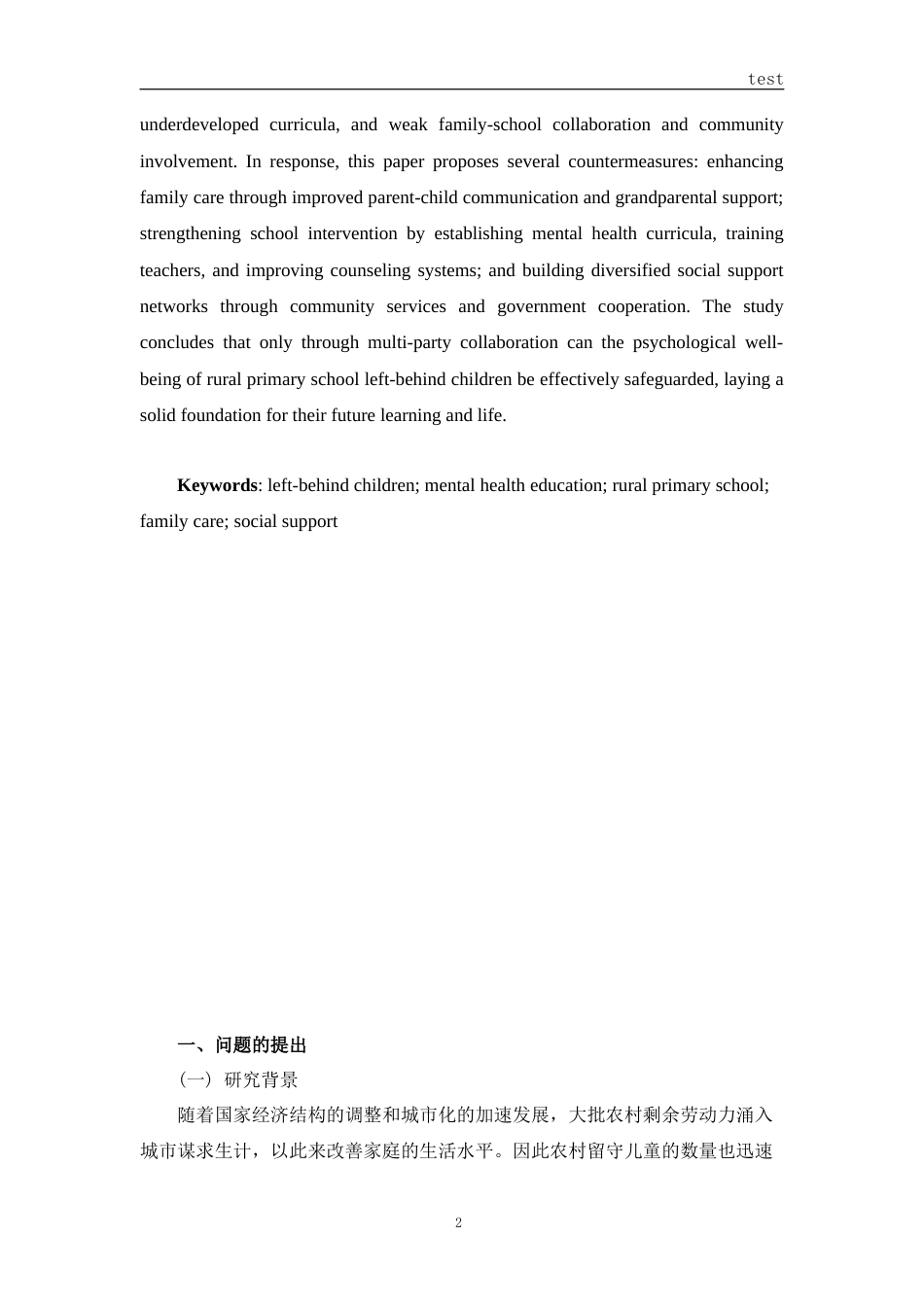 test

underdeveloped curricula, and weak family-school collaboration and community involvement. In response, this paper proposes several countermeasures: enhancing family care through improved parent-child communication and grandparental support; strengthening school intervention by establishing mental health curricula, training teachers, and improving counseling systems; and building diversified social support networks through community services and government cooperation. The study concludes that only through multi-party collaboration can the psychological well-being of rural primary school left-behind children be effectively safeguarded, laying a solid foundation for their future learning and life.

Keywords: left-behind children; mental health education; rural primary school; family care; social support

一、问题的提出

（一）研究背景

随着国家经济结构的调整和城市化的加速发展，大批农村剩余劳动力涌入城市谋求生计，以此来改善家庭的生活水平。因此农村留守儿童的数量也迅速

2